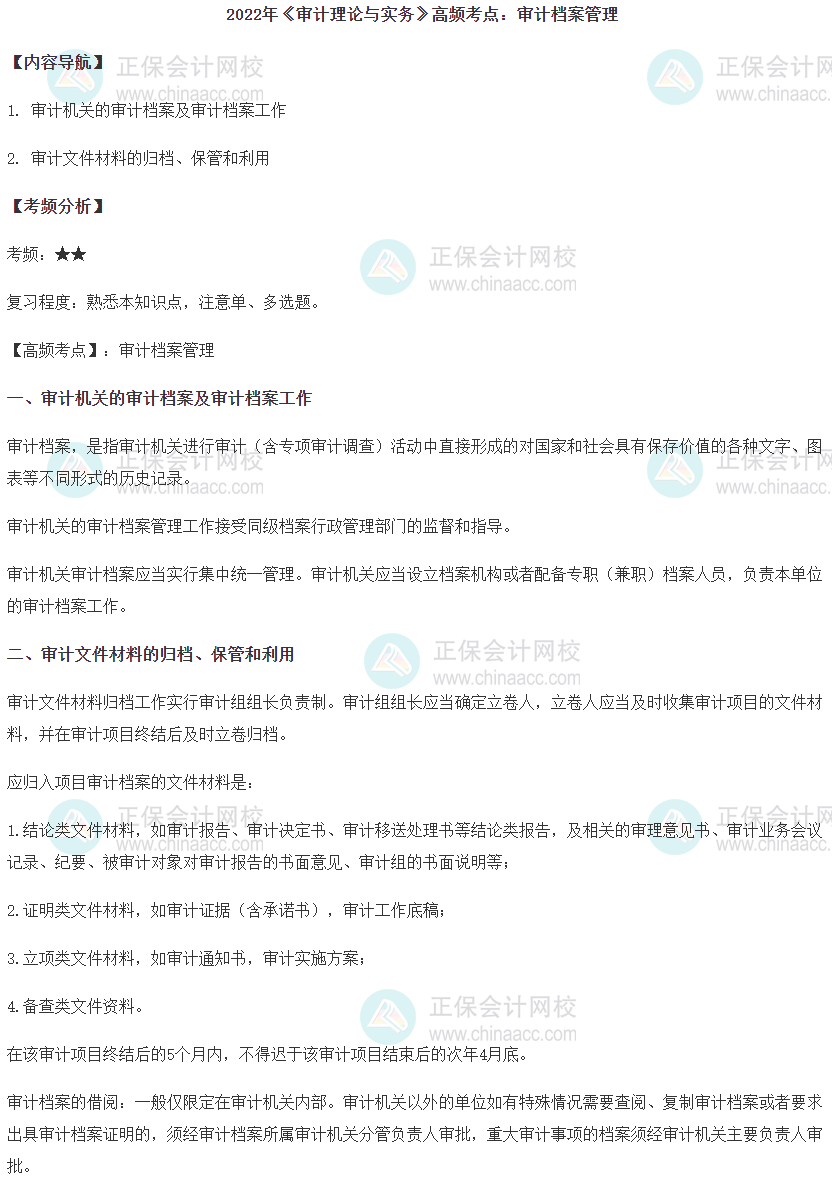 2022年《审计理论与实务》高频考点：审计档案管理

【内容导航】

1. 审计机关的审计档案及审计档案工作

2. 审计文件材料的归档、保管和利用

【考频分析】

考频：★★

复习程度：熟悉本知识点，注意单、多选题。

【高频考点】：审计档案管理

一、审计机关的审计档案及审计档案工作

审计档案，是指审计机关进行审计（含专项审计调查）活动中直接形成的对国家和社会具有保存价值的各种文字、图表等不同形式的历史记录。

审计机关的审计档案管理工作接受同级档案行政管理部门的监督和指导。

审计机关审计档案应当实行集中统一管理。审计机关应当设立档案机构或者配备专职（兼职）档案人员，负责本单位的审计档案工作。

二、审计文件材料的归档、保管和利用

审计文件材料归档工作实行审计组组长负责制。审计组组长应当确定立卷人，立卷人应当及时收集审计项目的文件材料，并在审计项目终结后及时立卷归档。

应归入项目审计档案的文件材料是：

1.结论类文件材料，如审计报告、审计决定书、审计移送处理书等结论类报告，及相关的审理意见书、审计业务会议记录、纪要、被审计对象对审计报告的书面意见、审计组的书面说明等；

2.证明类文件材料，如审计证据（含承诺书），审计工作底稿；

3.立项类文件材料，如审计通知书，审计实施方案；

4.备查类文件资料。

在该审计项目终结后的5个月内，不得迟于该审计项目结束后的次年4月底。

审计档案的借阅：一般仅限定在审计机关内部。审计机关以外的单位如有特殊情况需要查阅、复制审计档案或者要求出具审计档案证明的，须经审计档案所属审计机关分管负责人审批，重大审计事项的档案须经审计机关主要负责人审批。

正保会计网校
www.chinaacc.com